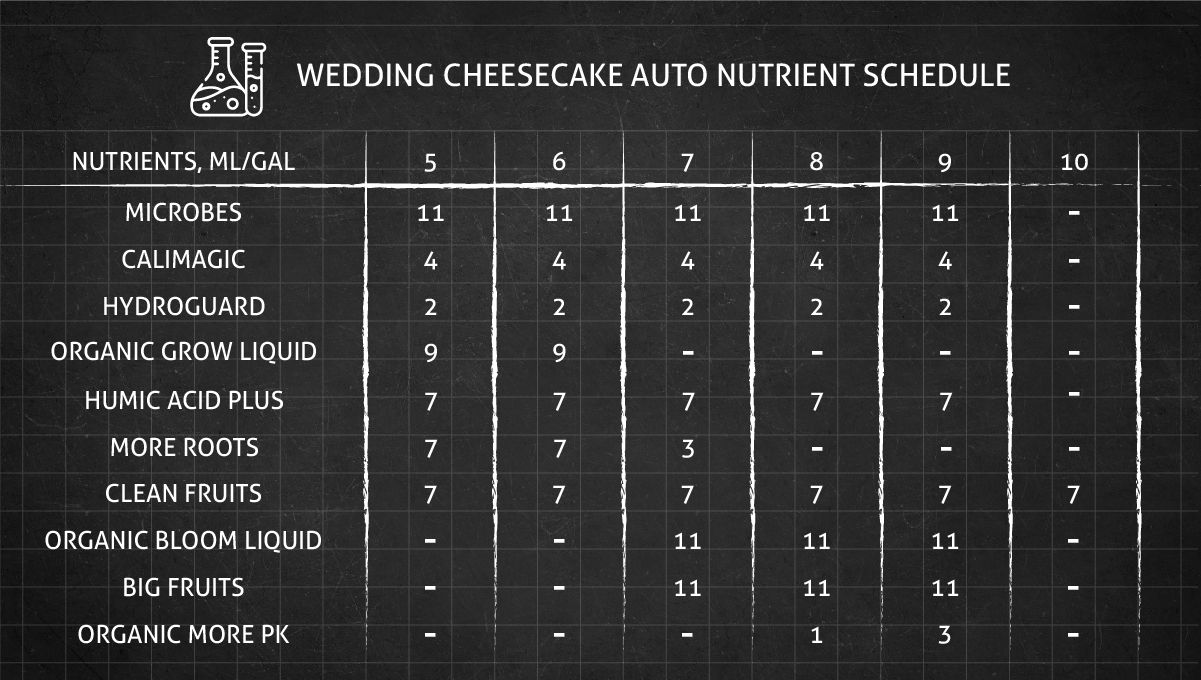 WEDDING CHEESECAKE AUTO NUTRIENT SCHEDULE

| NUTRIENTS, ML/GAL | 5 | 6 | 7 | 8 | 9 | 10 |
|---|---|---|---|---|---|---|
| MICROBES | 11 | 11 | 11 | 11 | 11 | - |
| CALIMAGIC | 4 | 4 | 4 | 4 | 4 | - |
| HYDROGUARD | 2 | 2 | 2 | 2 | 2 | - |
| ORGANIC GROW LIQUID | 9 | 9 | - | - | - | - |
| HUMIC ACID PLUS | 7 | 7 | 7 | 7 | 7 | - |
| MORE ROOTS | 7 | 7 | 3 | - | - | - |
| CLEAN FRUITS | 7 | 7 | 7 | 7 | 7 | 7 |
| ORGANIC BLOOM LIQUID | - | - | 11 | 11 | 11 | - |
| BIG FRUITS | - | - | 11 | 11 | 11 | - |
| ORGANIC MORE PK | - | - | - | 1 | 3 | - |